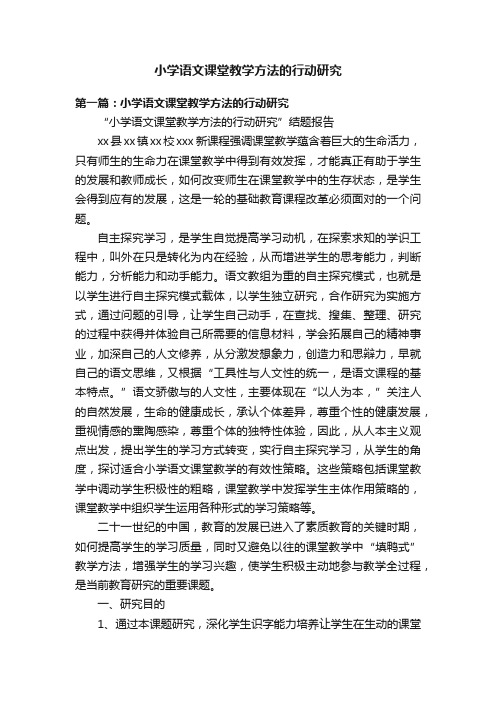 小学语文课堂教学方法的行动研究

第一篇：小学语文课堂教学方法的行动研究

“小学语文课堂教学方法的行动研究”结题报告

xx县xx镇xx校xxx新课程强调课堂教学蕴含着巨大的生命活力，只有师生的生命力在课堂教学中得到有效发挥，才能真正有助于学生的发展和教师成长，如何改变师生在课堂教学中的生存状态，是学生会得到应有的发展，这是一轮的基础教育课程改革必须面对的一个问题。

自主探究学习，是学生自觉提高学习动机，在探索求知的学识工程中，叫外在只是转化为内在经验，从而增进学生的思考能力，判断能力，分析能力和动手能力。语文教组为重的自主探究模式，也就是以学生进行自主探究模式载体，以学生独立研究，合作研究为实施方式，通过问题的引导，让学生自己动手，在查找、搜集、整理、研究的过程中获得并体验自己所需要的信息材料，学会拓展自己的精神事业，加深自己的人文修养，从分激发想象力，创造力和思辩力，早就自己的语文思维，又根据“工具性与人文性的统一，是语文课程的基本特点。”语文骄傲与的人文性，主要体现在“以人为本，”关注人的自然发展，生命的健康成长，承认个体差异，尊重个性的健康发展，重视情感的熏陶感染，尊重个体的独特性体验，因此，从人本主义观点出发，提出学生的学习方式转变，实行自主探究学习，从学生的角度，探讨适合小学语文课堂教学的有效性策略。这些策略包括课堂教学中调动学生积极性的粗略，课堂教学中发挥学生主体作用策略的，课堂教学中组织学生运用各种形式的学习策略等。

二十一世纪的中国，教育的发展已进入了素质教育的关键时期，如何提高学生的学习质量，同时又避免以往的课堂教学中“填鸭式”教学方法，增强学生的学习兴趣，使学生积极主动地参与教学全过程，是当前教育研究的重要课题。

一、研究目的

1、通过本课题研究，深化学生识字能力培养让学生在生动的课堂